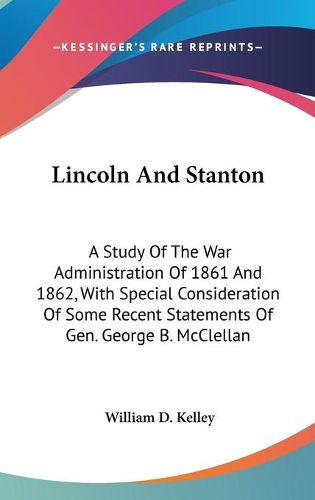 —KESSINGER'S RARE REPRINTS—

Lincoln And Stanton

A Study Of The War Administration Of 1861 And 1862, With Special Consideration Of Some Recent Statements Of Gen. George B. McClellan

William D. Kelley